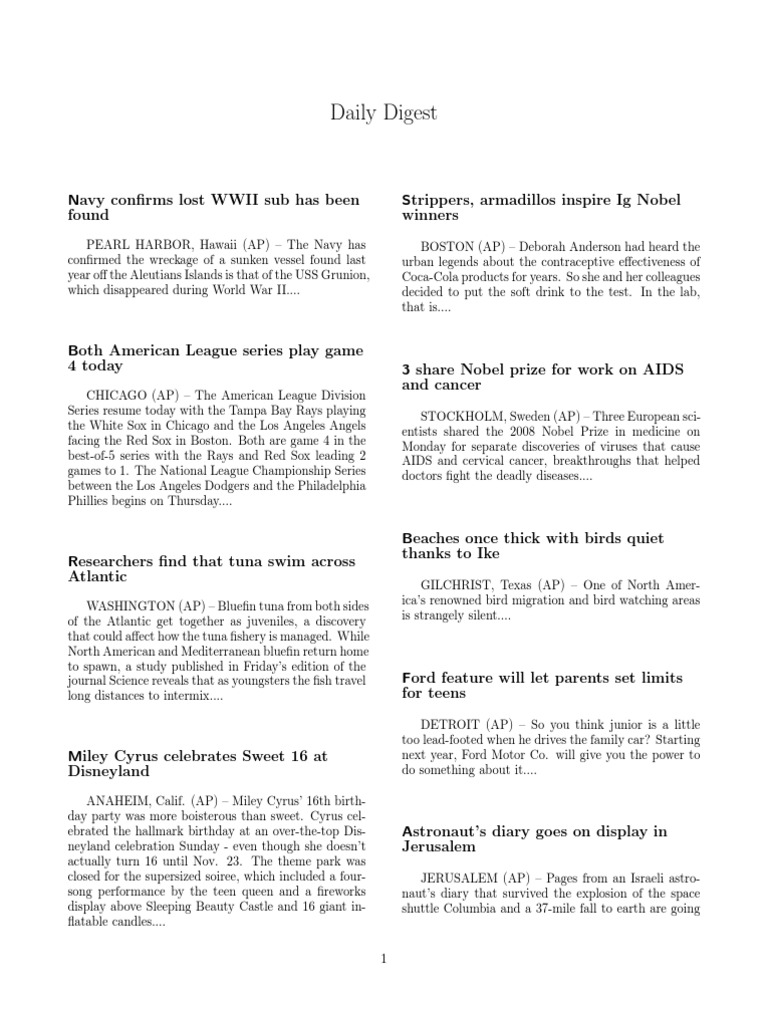 Daily Digest

Navy confirms lost WWII sub has been found

PEARL HARBOR, Hawaii (AP) – The Navy has confirmed the wreckage of a sunken vessel found last year off the Aleutians Islands is that of the USS Grunion, which disappeared during World War II....

Both American League series play game 4 today

CHICAGO (AP) – The American League Division Series resume today with the Tampa Bay Rays playing the White Sox in Chicago and the Los Angeles Angels facing the Red Sox in Boston. Both are game 4 in the best-of-5 series with the Rays and Red Sox leading 2 games to 1. The National League Championship Series between the Los Angeles Dodgers and the Philadelphia Phillies begins on Thursday....

Researchers find that tuna swim across Atlantic

WASHINGTON (AP) – Bluefin tuna from both sides of the Atlantic get together as juveniles, a discovery that could affect how the tuna fishery is managed. While North American and Mediterranean bluefin return home to spawn, a study published in Friday's edition of the journal Science reveals that as youngsters the fish travel long distances to intermix....

Miley Cyrus celebrates Sweet 16 at Disneyland

ANAHEIM, Calif. (AP) – Miley Cyrus' 16th birthday party was more boisterous than sweet. Cyrus celebrated the hallmark birthday at an over-the-top Disneyland celebration Sunday - even though she doesn't actually turn 16 until Nov. 23. The theme park was closed for the supersized soiree, which included a four-song performance by the teen queen and a fireworks display above Sleeping Beauty Castle and 16 giant inflatable candles....

Strippers, armadillos inspire Ig Nobel winners

BOSTON (AP) – Deborah Anderson had heard the urban legends about the contraceptive effectiveness of Coca-Cola products for years. So she and her colleagues decided to put the soft drink to the test. In the lab, that is....

3 share Nobel prize for work on AIDS and cancer

STOCKHOLM, Sweden (AP) – Three European scientists shared the 2008 Nobel Prize in medicine on Monday for separate discoveries of viruses that cause AIDS and cervical cancer, breakthroughs that helped doctors fight the deadly diseases....

Beaches once thick with birds quiet thanks to Ike

GILCHRIST, Texas (AP) – One of North America's renowned bird migration and bird watching areas is strangely silent....

Ford feature will let parents set limits for teens

DETROIT (AP) – So you think junior is a little too lead-footed when he drives the family car? Starting next year, Ford Motor Co. will give you the power to do something about it....

Astronaut's diary goes on display in Jerusalem

JERUSALEM (AP) – Pages from an Israeli astronaut's diary that survived the explosion of the space shuttle Columbia and a 37-mile fall to earth are going

1